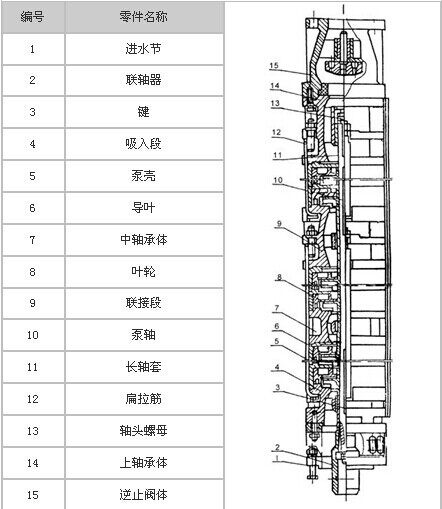 | 编号 | 零件名称 |
|---|---|
| 1 | 进水节 |
| 2 | 联轴器 |
| 3 | 键 |
| 4 | 吸入段 |
| 5 | 泵壳 |
| 6 | 导叶 |
| 7 | 中轴承体 |
| 8 | 叶轮 |
| 9 | 联接段 |
| 10 | 泵轴 |
| 11 | 长轴套 |
| 12 | 扁拉筋 |
| 13 | 轴头螺母 |
| 14 | 上轴承体 |
| 15 | 逆止阀体 |

15
14
13
12
11
10
9
8
7
6
5
4
3
2
1